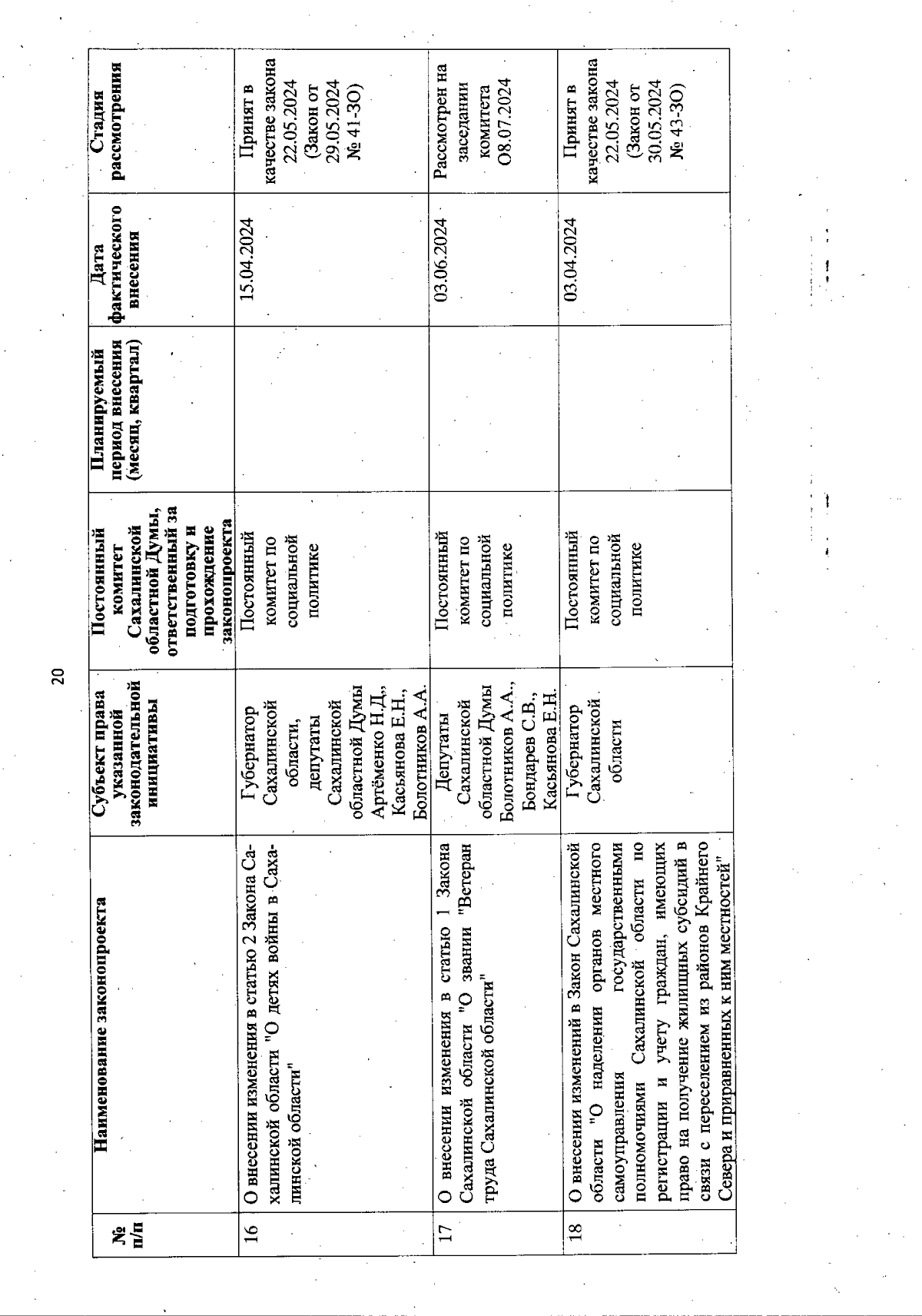 20

| № п/п | Наименование законопроекта | Субъект права указанной законодательной инициативы | Постоянный комитет Сахалинской областной Думы, ответственный за подготовку и прохождение законопроекта | Планируемый период внесения (месяц, квартал) | Дата фактического внесения | Стадия рассмотрения |
|---|---|---|---|---|---|---|
| 16 | О внесении изменения в статью 2 Закона Сахалинской области "О детях войны в Сахалинской области" | Губернатор Сахалинской области, депутаты Сахалинской областной Думы Артёменко Н.Д., Касьянова Е.Н., Болотников А.А. | Постоянный комитет по социальной политике | | 15.04.2024 | Принят в качестве закона 22.05.2024 (Закон от 29.05.2024 № 41-ЗО) |
| 17 | О внесении изменения в статью 1 Закона Сахалинской области "О звании "Ветеран труда Сахалинской области" | Депутаты Сахалинской областной Думы Болотников А.А., Бондарев С.В., Касьянова Е.Н. | Постоянный комитет по социальной политике | | 03.06.2024 | Рассмотрен на заседании комитета 08.07.2024 |
| 18 | О внесении изменений в Закон Сахалинской области "О наделении органов местного самоуправления государственными полномочиями Сахалинской области по регистрации и учету граждан, имеющих право на получение жилищных субсидий в связи с переселением из районов Крайнего Севера и приравненных к ним местностей" | Губернатор Сахалинской области | Постоянный комитет по социальной политике | | 03.04.2024 | Принят в качестве закона 22.05.2024 (Закон от 30.05.2024 № 43-ЗО) |